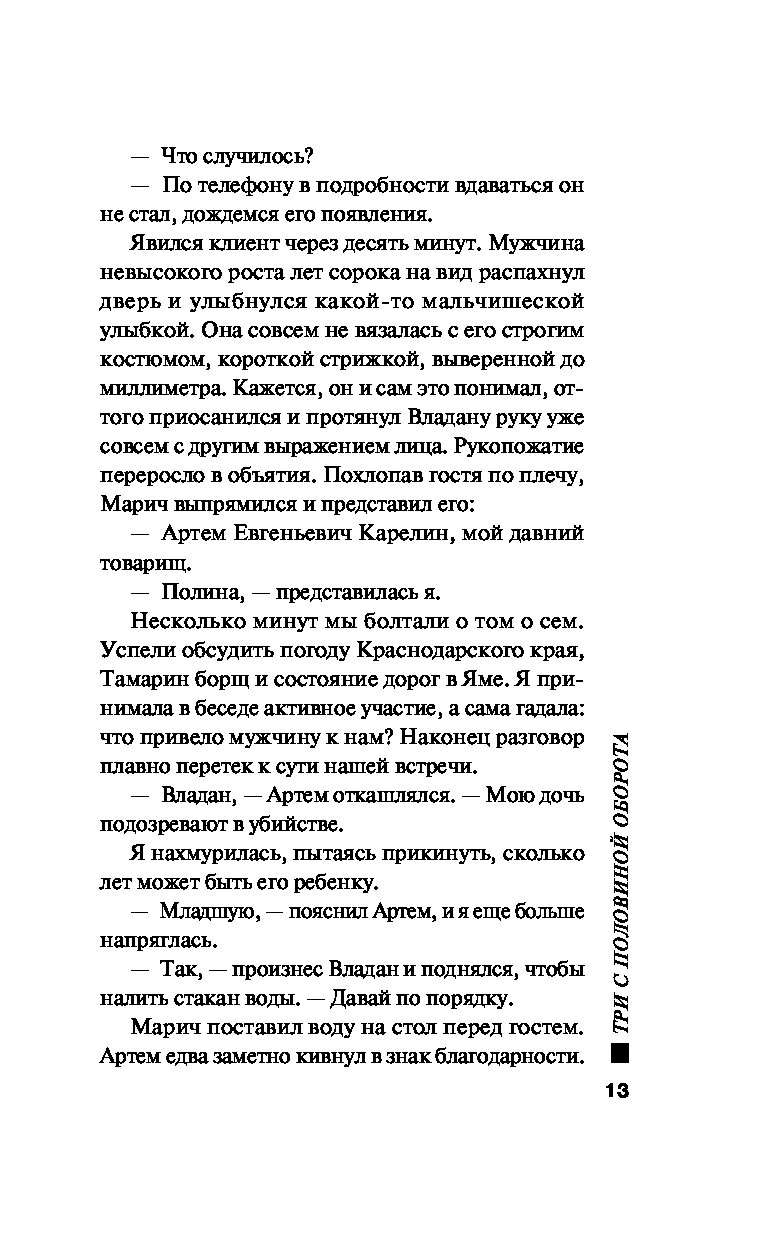 — Что случилось?

— По телефону в подробности вдаваться он не стал, дождемся его появления.

Явился клиент через десять минут. Мужчина невысокого роста лет сорока на вид распахнул дверь и улыбнулся какой-то мальчишеской улыбкой. Она совсем не вязалась с его строгим костюмом, короткой стрижкой, выверенной до миллиметра. Кажется, он и сам это понимал, оттого приосанился и протянул Владану руку уже совсем с другим выражением лица. Рукопожатие переросло в объятия. Похлопав гостя по плечу, Марич выпрямился и представил его:

— Артем Евгеньевич Карелин, мой давний товарищ.

— Полина, — представилась я.

Несколько минут мы болтали о том о сем. Успели обсудить погоду Краснодарского края, Тамарин борщ и состояние дорог в Яме. Я принимала в беседе активное участие, а сама гадала: что привело мужчину к нам? Наконец разговор плавно перетек к сути нашей встречи.

— Владан, — Артем откашлялся. — Мою дочь подозревают в убийстве.

Я нахмурилась, пытаясь прикинуть, сколько лет может быть его ребенку.

— Младшую, — пояснил Артем, и я еще больше напряглась.

— Так, — произнес Владан и поднялся, чтобы налить стакан воды. — Давай по порядку.

Марич поставил воду на стол перед гостем. Артем едва заметно кивнул в знак благодарности.

ТРИ С ПОЛОВИНОЙ ОБОРОТА

13